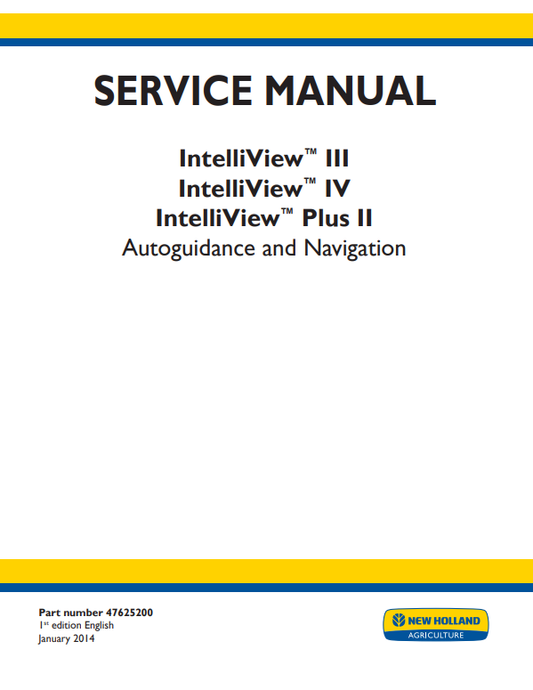 SERVICE MANUAL

IntelliView™ III
IntelliView™ IV
IntelliView™ Plus II
Autoguidance and Navigation

Part number 47625200
1st edition English
January 2014

NEW HOLLAND
AGRICULTURE